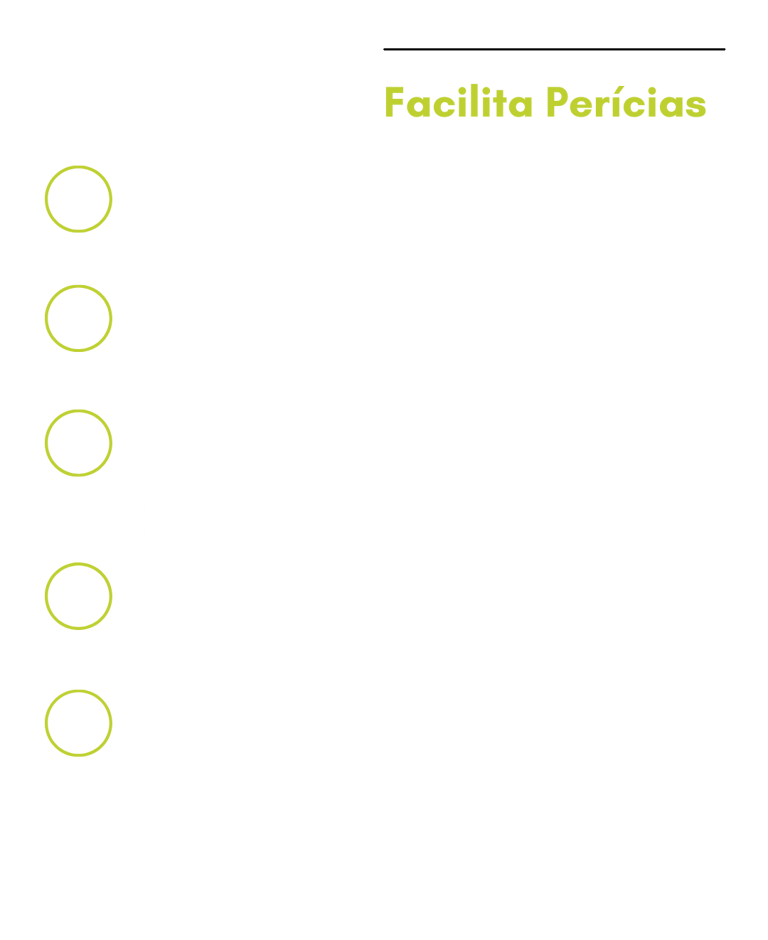 Facilita Perícias